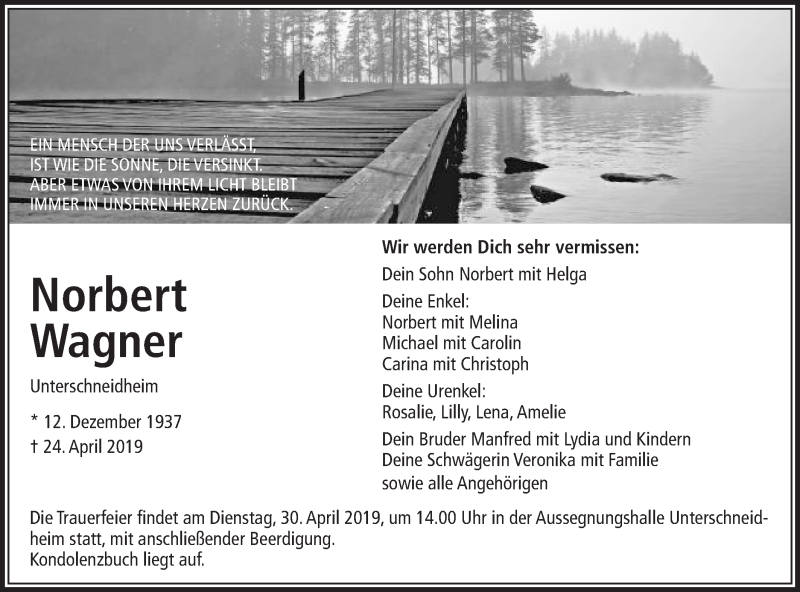 EIN MENSCH DER UNS VERLÄSST, IST WIE DIE SONNE, DIE VERSINKT. ABER ETWAS VON IHREM LICHT BLEIBT IMMER IN UNSEREN HERZEN ZURÜCK.

Norbert Wagner

Unterschneidheim

* 12. Dezember 1937
† 24. April 2019

Wir werden Dich sehr vermissen:

Dein Sohn Norbert mit Helga

Deine Enkel:
Norbert mit Melina
Michael mit Carolin
Carina mit Christoph

Deine Urenkel:
Rosalie, Lilly, Lena, Amelie

Dein Bruder Manfred mit Lydia und Kindern
Deine Schwägerin Veronika mit Familie
sowie alle Angehörigen

Die Trauerfeier findet am Dienstag, 30. April 2019, um 14.00 Uhr in der Aussegnungshalle Unterschneidheim statt, mit anschließender Beerdigung.
Kondolenzbuch liegt auf.